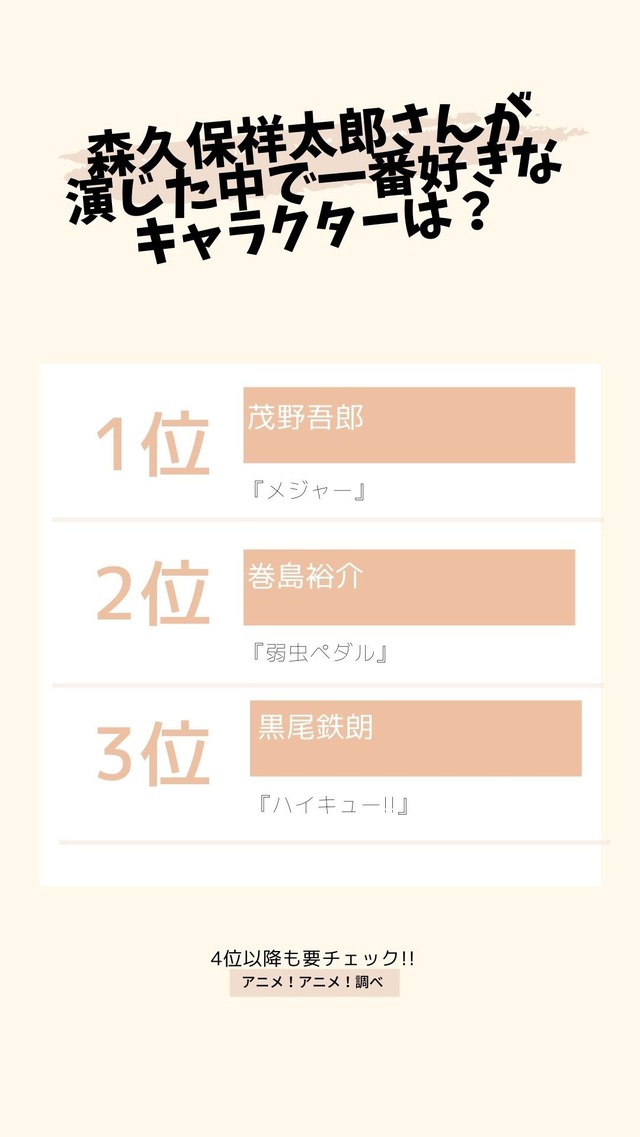 森久保祥太郎さんが演じた中で一番好きなキャラクターは？

1位
茂野吾郎
『メジャー』

2位
巻島裕介
『弱虫ペダル』

3位
黒尾鉄朗
『ハイキュー!!』

4位以降も要チェック!!
アニメ！アニメ！調べ